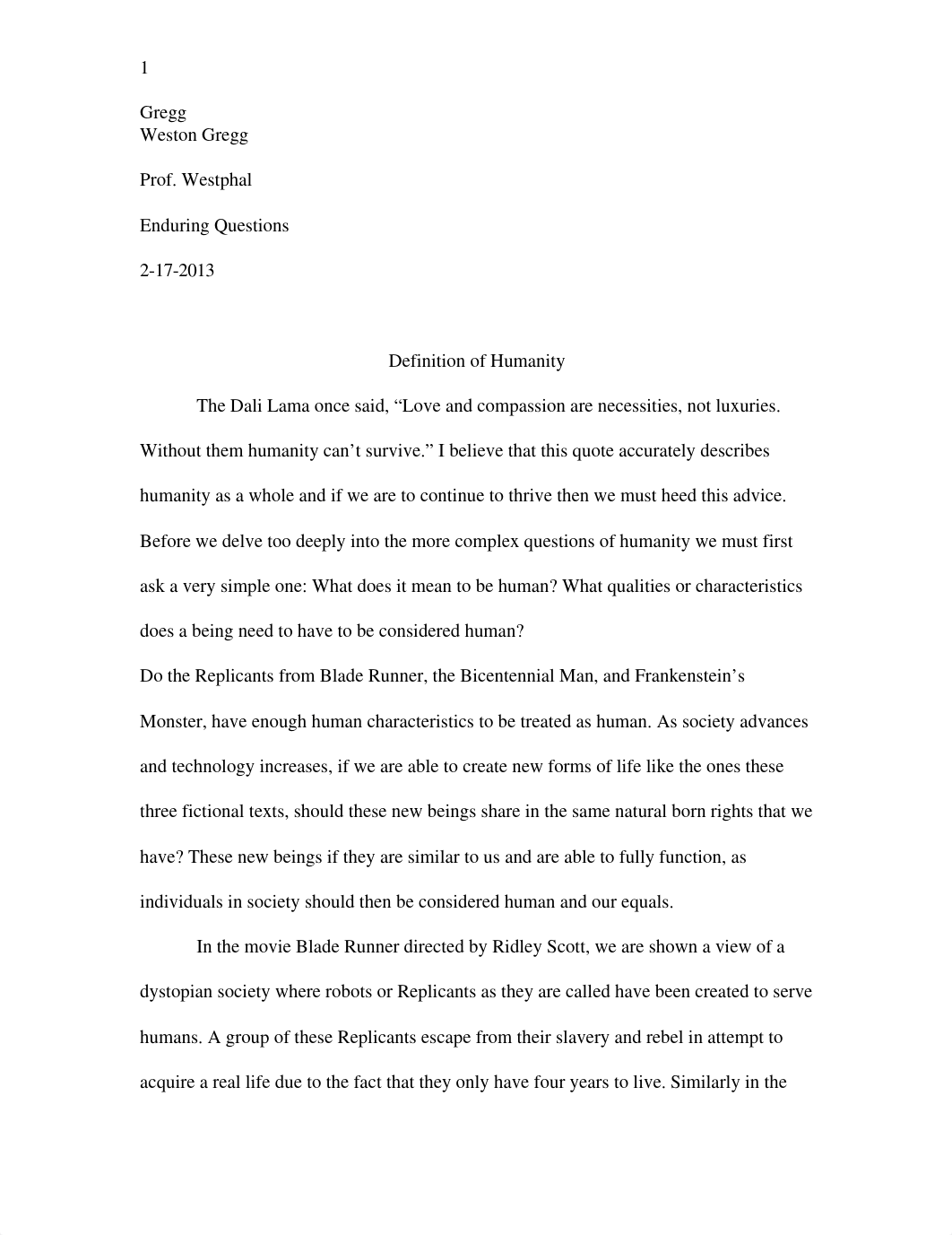 1

Gregg
Weston Gregg

Prof. Westphal

Enduring Questions

2-17-2013

Definition of Humanity

The Dali Lama once said, “Love and compassion are necessities, not luxuries. Without them humanity can’t survive.” I believe that this quote accurately describes humanity as a whole and if we are to continue to thrive then we must heed this advice. Before we delve too deeply into the more complex questions of humanity we must first ask a very simple one: What does it mean to be human? What qualities or characteristics does a being need to have to be considered human?

Do the Replicants from Blade Runner, the Bicentennial Man, and Frankenstein’s Monster, have enough human characteristics to be treated as human. As society advances and technology increases, if we are able to create new forms of life like the ones these three fictional texts, should these new beings share in the same natural born rights that we have? These new beings if they are similar to us and are able to fully function, as individuals in society should then be considered human and our equals.

In the movie Blade Runner directed by Ridley Scott, we are shown a view of a dystopian society where robots or Replicants as they are called have been created to serve humans. A group of these Replicants escape from their slavery and rebel in attempt to acquire a real life due to the fact that they only have four years to live. Similarly in the